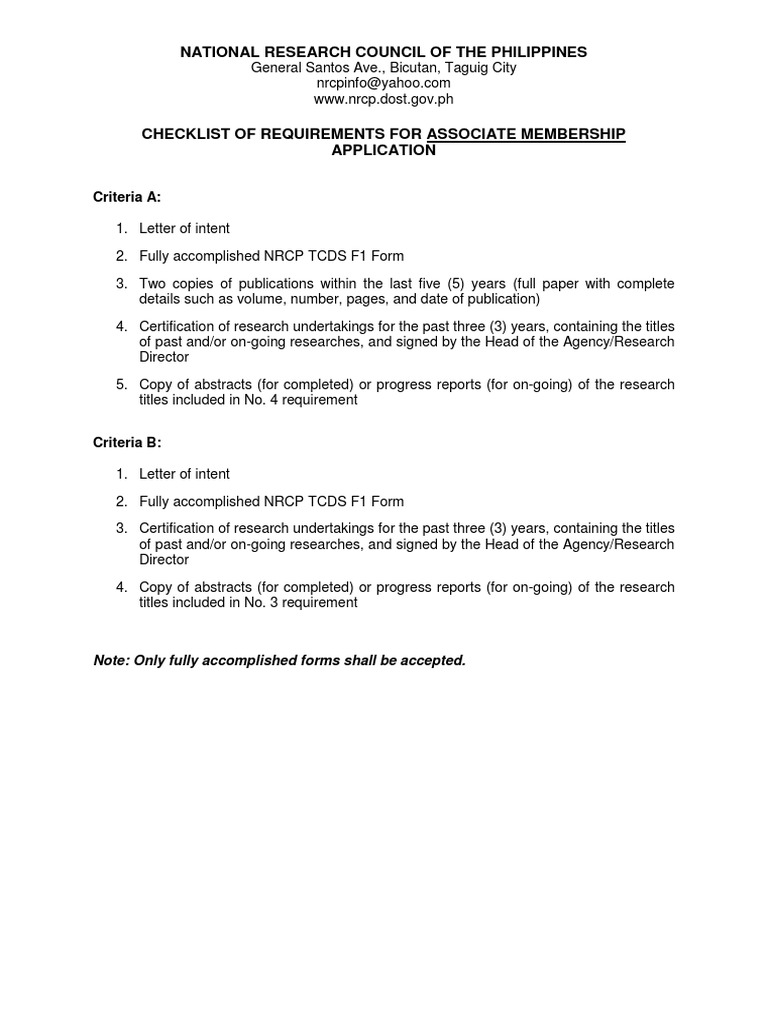 NATIONAL RESEARCH COUNCIL OF THE PHILIPPINES
General Santos Ave., Bicutan, Taguig City
nrcpinfo@yahoo.com
www.nrcp.dost.gov.ph

CHECKLIST OF REQUIREMENTS FOR ASSOCIATE MEMBERSHIP APPLICATION

Criteria A:

1. Letter of intent

2. Fully accomplished NRCP TCDS F1 Form

3. Two copies of publications within the last five (5) years (full paper with complete details such as volume, number, pages, and date of publication)

4. Certification of research undertakings for the past three (3) years, containing the titles of past and/or on-going researches, and signed by the Head of the Agency/Research Director

5. Copy of abstracts (for completed) or progress reports (for on-going) of the research titles included in No. 4 requirement

Criteria B:

1. Letter of intent

2. Fully accomplished NRCP TCDS F1 Form

3. Certification of research undertakings for the past three (3) years, containing the titles of past and/or on-going researches, and signed by the Head of the Agency/Research Director

4. Copy of abstracts (for completed) or progress reports (for on-going) of the research titles included in No. 3 requirement

Note: Only fully accomplished forms shall be accepted.